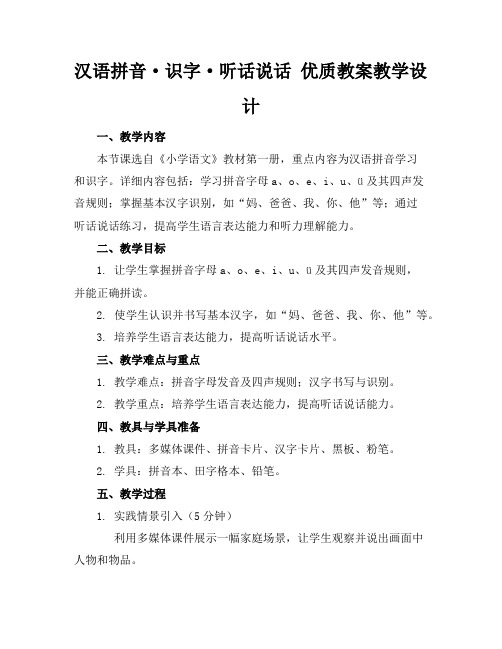 汉语拼音·识字·听话说话 优质教案教学设计

一、教学内容

本节课选自《小学语文》教材第一册，重点内容为汉语拼音学习和识字。详细内容包括：学习拼音字母 a、o、e、i、u、ü 及其四声发音规则；掌握基本汉字识别，如“妈、爸爸、我、你、他”等；通过听话说话练习，提高学生语言表达能力和听力理解能力。

二、教学目标

1. 让学生掌握拼音字母 a、o、e、i、u、ü 及其四声发音规则，并能正确拼读。

2. 使学生认识并书写基本汉字，如“妈、爸爸、我、你、他”等。

3. 培养学生语言表达能力，提高听话说话水平。

三、教学难点与重点

1. 教学难点：拼音字母发音及四声规则；汉字书写与识别。

2. 教学重点：培养学生语言表达能力，提高听话说话能力。

四、教具与学具准备

1. 教具：多媒体课件、拼音卡片、汉字卡片、黑板、粉笔。

2. 学具：拼音本、田字格本、铅笔。

五、教学过程

1. 实践情景引入（5 分钟）

利用多媒体课件展示一幅家庭场景，让学生观察并说出画面中人物和物品。